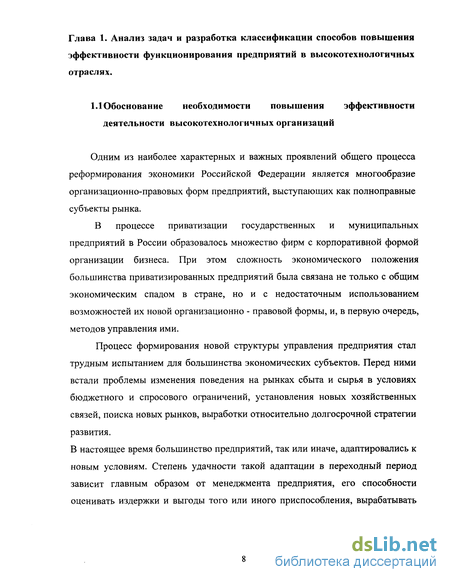 Глава 1. Анализ задач и разработка классификации способов повышения эффективности функционирования предприятий в высокотехнологичных отраслях.

1.1Обоснование необходимости повышения эффективности деятельности высокотехнологичных организаций

Одним из наиболее характерных и важных проявлений общего процесса реформирования экономики Российской Федерации является многообразие организационно-правовых форм предприятий, выступающих как полноправные субъекты рынка.

В процессе приватизации государственных и муниципальных предприятий в России образовалось множество фирм с корпоративной формой организации бизнеса. При этом сложность экономического положения большинства приватизированных предприятий была связана не только с общим экономическим спадом в стране, но и с недостаточным использованием возможностей их новой организационно - правовой формы, и, в первую очередь, методов управления ими.

Процесс формирования новой структуры управления предприятия стал трудным испытанием для большинства экономических субъектов. Перед ними встали проблемы изменения поведения на рынках сбыта и сырья в условиях бюджетного и спросового ограничений, установления новых хозяйственных связей, поиска новых рынков, выработки относительно долгосрочной стратегии развития.

В настоящее время большинство предприятий, так или иначе, адаптировались к новым условиям. Степень удачности такой адаптации в переходный период зависит главным образом от менеджмента предприятия, его способности оценивать издержки и выгоды того или иного приспособления, вырабатывать

8

dsLib.net
библиотека диссертаций